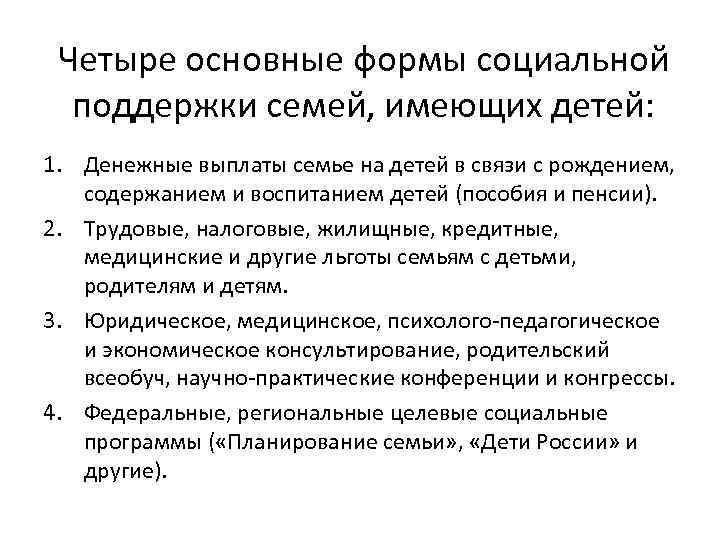 Четыре основные формы социальной поддержки семей, имеющих детей:

1. Денежные выплаты семье на детей в связи с рождением, содержанием и воспитанием детей (пособия и пенсии).
2. Трудовые, налоговые, жилищные, кредитные, медицинские и другие льготы семьям с детьми, родителям и детям.
3. Юридическое, медицинское, психолого-педагогическое и экономическое консультирование, родительский всеобуч, научно-практические конференции и конгрессы.
4. Федеральные, региональные целевые социальные программы («Планирование семьи», «Дети России» и другие).